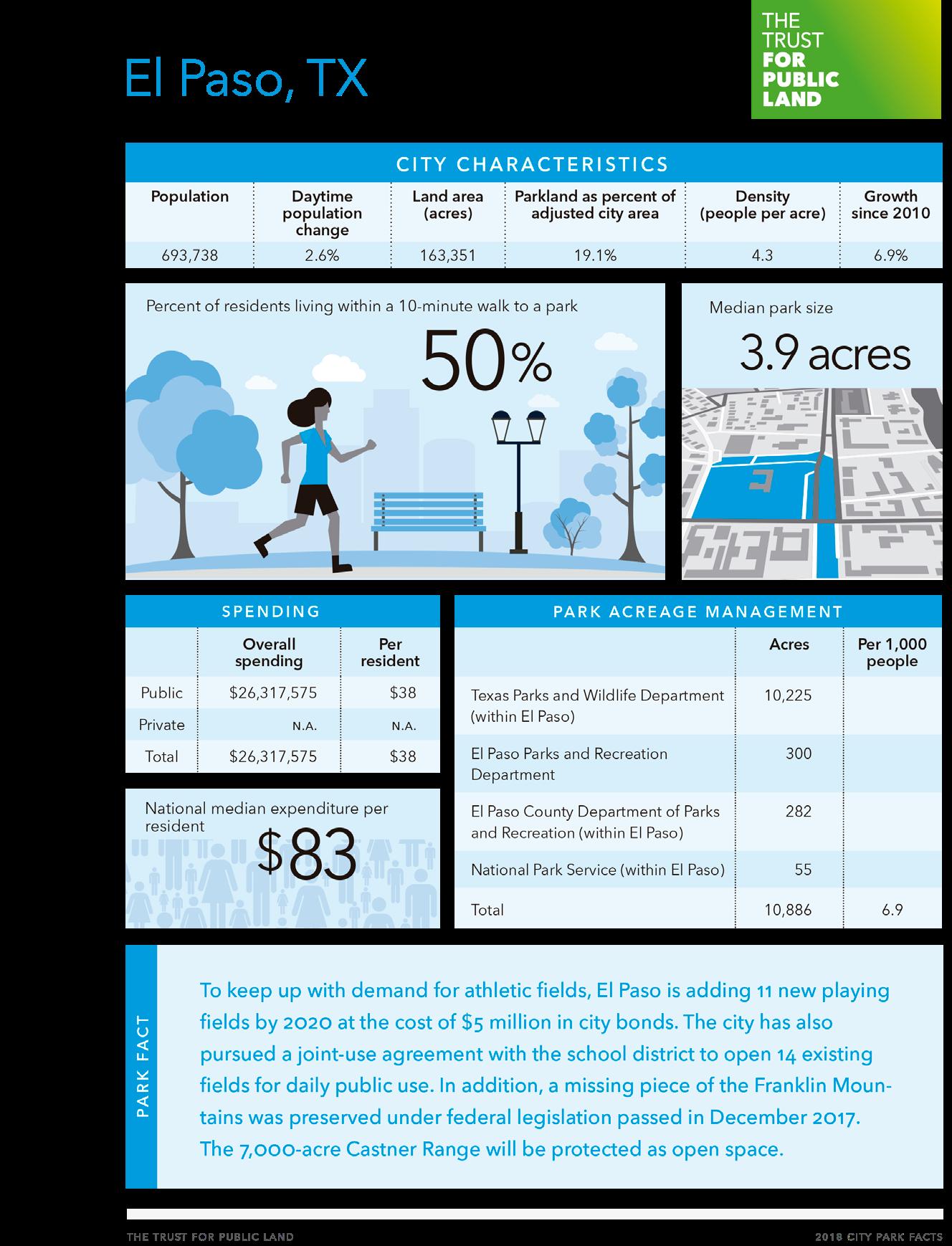 El Paso, TX

THE TRUST FOR PUBLIC LAND

CITY CHARACTERISTICS

| Population | Daytime population change | Land area (acres) | Parkland as percent of adjusted city area | Density (people per acre) | Growth since 2010 |
|---|---|---|---|---|---|
| 693,738 | 2.6% | 163,351 | 19.1% | 4.3 | 6.9% |

Percent of residents living within a 10-minute walk to a park

50%

Median park size

3.9 acres

SPENDING

| | Overall spending | Per resident |
|---|---|---|
| Public | $26,317,575 | $38 |
| Private | N.A. | N.A. |
| Total | $26,317,575 | $38 |

National median expenditure per resident

$83

PARK ACREAGE MANAGEMENT

| | Acres | Per 1,000 people |
|---|---|---|
| Texas Parks and Wildlife Department (within El Paso) | 10,225 | |
| El Paso Parks and Recreation Department | 300 | |
| El Paso County Department of Parks and Recreation (within El Paso) | 282 | |
| National Park Service (within El Paso) | 55 | |
| Total | 10,886 | 6.9 |

PARK FACT

To keep up with demand for athletic fields, El Paso is adding 11 new playing fields by 2020 at the cost of $5 million in city bonds. The city has also pursued a joint-use agreement with the school district to open 14 existing fields for daily public use. In addition, a missing piece of the Franklin Mountains was preserved under federal legislation passed in December 2017. The 7,000-acre Castner Range will be protected as open space.

THE TRUST FOR PUBLIC LAND

2018 CITY PARK FACTS